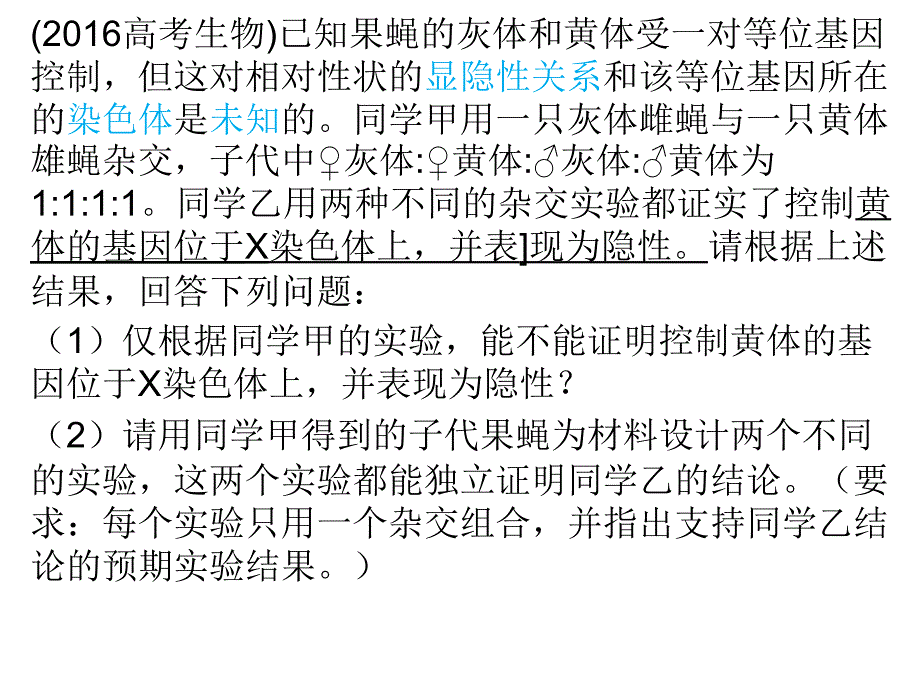 (2016高考生物)已知果蝇的灰体和黄体受一对等位基因控制，但这对相对性状的显隐性关系和该等位基因所在的染色体是未知的。同学甲用一只灰体雌蝇与一只黄体雄蝇杂交，子代中♀灰体:♀黄体:♂灰体:♂黄体为1:1:1:1。同学乙用两种不同的杂交实验都证实了控制黄体的基因位于X染色体上，并表]现为隐性。请根据上述结果，回答下列问题：

（1）仅根据同学甲的实验，能不能证明控制黄体的基因位于X染色体上，并表现为隐性？

（2）请用同学甲得到的子代果蝇为材料设计两个不同的实验，这两个实验都能独立证明同学乙的结论。（要求：每个实验只用一个杂交组合，并指出支持同学乙结论的预期实验结果。）